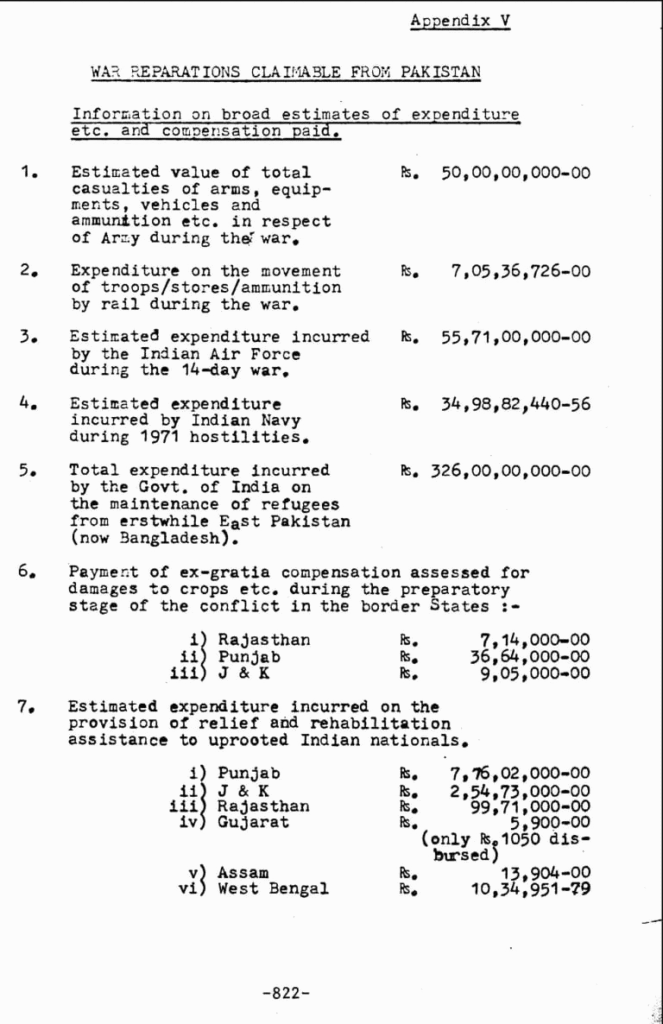 Appendix V

WAR REPARATIONS CLAIMABLE FROM PAKISTAN

Information on broad estimates of expenditure etc. and compensation paid.

1. Estimated value of total casualties of arms, equipments, vehicles and ammunition etc. in respect of Army during the war. Rs. 50,00,00,000-00

2. Expenditure on the movement of troops/stores/ammunition by rail during the war. Rs. 7,05,36,726-00

3. Estimated expenditure incurred by the Indian Air Force during the 14-day war. Rs. 55,71,00,000-00

4. Estimated expenditure incurred by Indian Navy during 1971 hostilities. Rs. 34,98,82,440-56

5. Total expenditure incurred by the Govt. of India on the maintenance of refugees from erstwhile East Pakistan (now Bangladesh). Rs. 326,00,00,000-00

6. Payment of ex-gratia compensation assessed for damages to crops etc. during the preparatory stage of the conflict in the border States :-

i) Rajasthan Rs. 7,14,000-00
ii) Punjab Rs. 36,64,000-00
iii) J & K Rs. 9,05,000-00

7. Estimated expenditure incurred on the provision of relief and rehabilitation assistance to uprooted Indian nationals.

i) Punjab Rs. 7,76,02,000-00
ii) J & K Rs. 2,54,73,000-00
iii) Rajasthan Rs. 99,71,000-00
iv) Gujarat Rs. 5,900-00
(only Rs.1050 disbursed)
v) Assam Rs. 13,904-00
vi) West Bengal Rs. 10,34,951-79

-822-